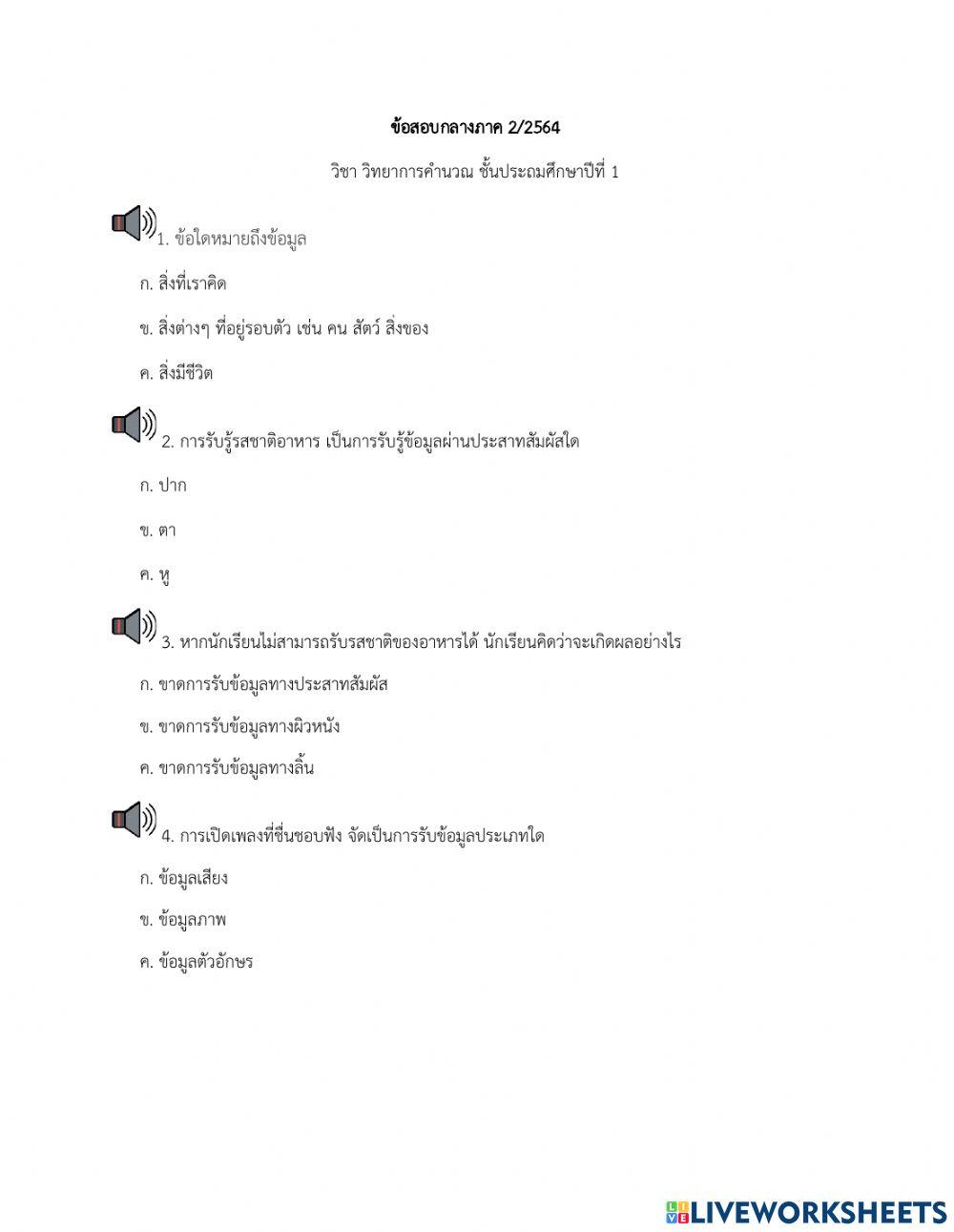 ข้อสอบกลางภาค 2/2564

วิชา วิทยาการคำนวณ ชั้นประถมศึกษาปีที่ 1

1. ข้อใดหมายถึงข้อมูล

ก. สิ่งที่เราคิด

ข. สิ่งต่างๆ ที่อยู่รอบตัว เช่น คน สัตว์ สิ่งของ

ค. สิ่งมีชีวิต

2. การรับรู้รสชาติอาหาร เป็นการรับรู้ข้อมูลผ่านประสาทสัมผัสใด

ก. ปาก

ข. ตา

ค. หู

3. หากนักเรียนไม่สามารถรับรสชาติของอาหารได้ นักเรียนคิดว่าจะเกิดผลอย่างไร

ก. ขาดการรับข้อมูลทางประสาทสัมผัส

ข. ขาดการรับข้อมูลทางผิวหนัง

ค. ขาดการรับข้อมูลทางลิ้น

4. การเปิดเพลงที่ชื่นชอบฟัง จัดเป็นการรับข้อมูลประเภทใด

ก. ข้อมูลเสียง

ข. ข้อมูลภาพ

ค. ข้อมูลตัวอักษร

LIVEWORKSHEETS